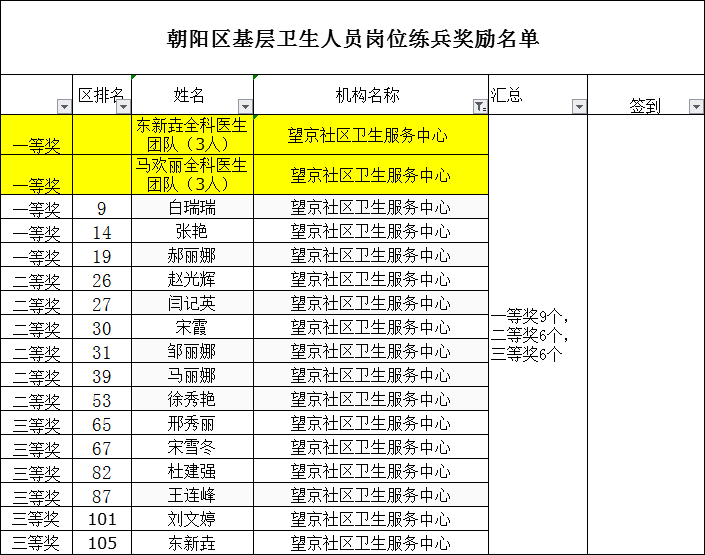 朝阳区基层卫生人员岗位练兵奖励名单

|  | 区排名 | 姓名 | 机构名称 | 汇总 | 签到 |
|---|---|---|---|---|---|
| 一等奖 |  | 东新垚全科医生团队（3人） | 望京社区卫生服务中心 | 一等奖9个，二等奖6个，三等奖6个 |  |
| 一等奖 |  | 马欢丽全科医生团队（3人） | 望京社区卫生服务中心 |  |  |
| 一等奖 | 9 | 白瑞瑞 | 望京社区卫生服务中心 |  |  |
| 一等奖 | 14 | 张艳 | 望京社区卫生服务中心 |  |  |
| 一等奖 | 19 | 郝丽娜 | 望京社区卫生服务中心 |  |  |
| 二等奖 | 26 | 赵光辉 | 望京社区卫生服务中心 |  |  |
| 二等奖 | 27 | 闫记英 | 望京社区卫生服务中心 |  |  |
| 二等奖 | 30 | 宋霞 | 望京社区卫生服务中心 |  |  |
| 二等奖 | 31 | 邹丽娜 | 望京社区卫生服务中心 |  |  |
| 二等奖 | 39 | 马丽娜 | 望京社区卫生服务中心 |  |  |
| 二等奖 | 53 | 徐秀艳 | 望京社区卫生服务中心 |  |  |
| 三等奖 | 65 | 邢秀丽 | 望京社区卫生服务中心 |  |  |
| 三等奖 | 67 | 宋雪冬 | 望京社区卫生服务中心 |  |  |
| 三等奖 | 82 | 杜建强 | 望京社区卫生服务中心 |  |  |
| 三等奖 | 87 | 王连峰 | 望京社区卫生服务中心 |  |  |
| 三等奖 | 101 | 刘文婷 | 望京社区卫生服务中心 |  |  |
| 三等奖 | 105 | 东新垚 | 望京社区卫生服务中心 |  |  |